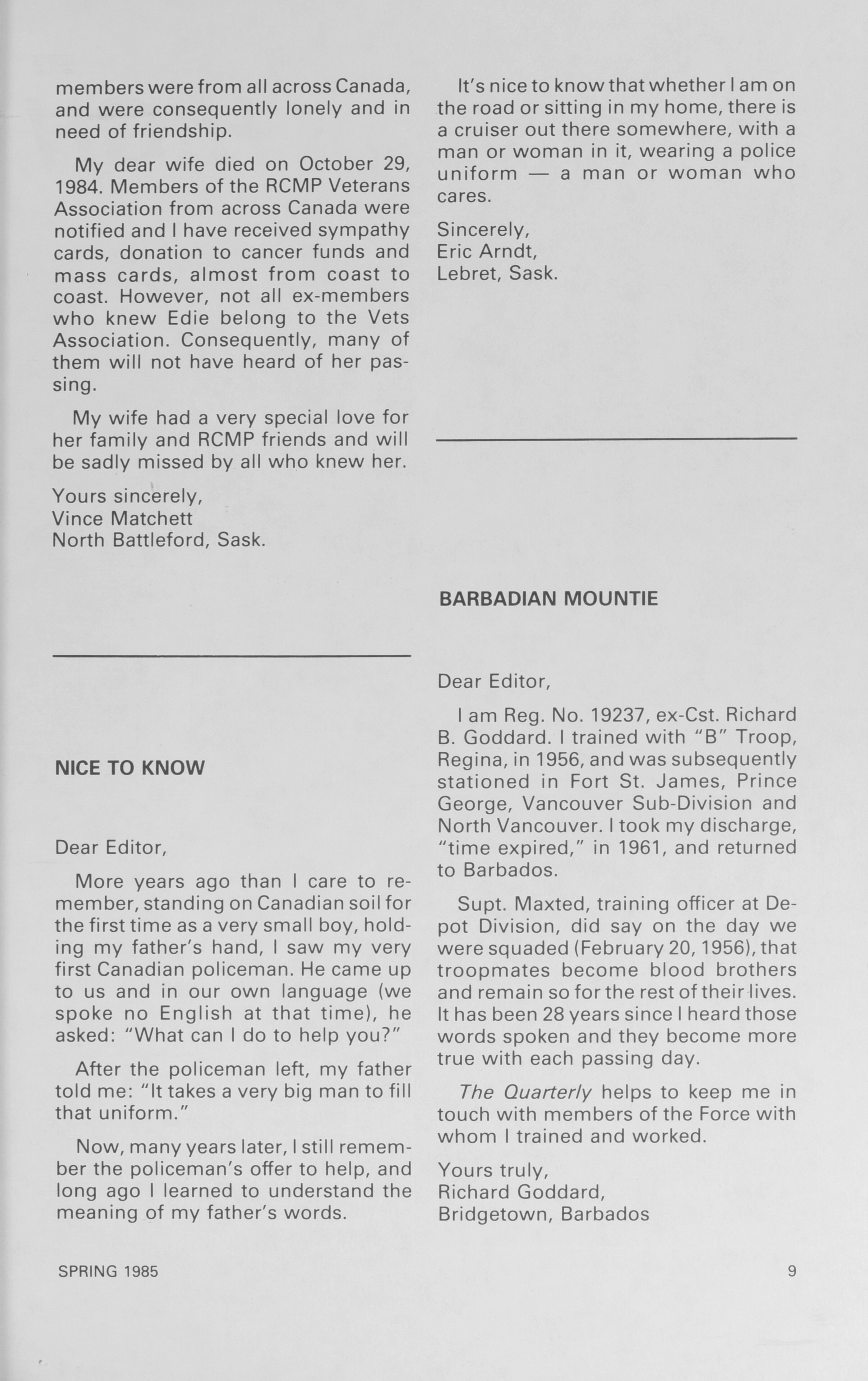 members were from all across Canada, and were consequently lonely and in need of friendship.

My dear wife died on October 29, 1984. Members of the RCMP Veterans Association from across Canada were notified and I have received sympathy cards, donation to cancer funds and mass cards, almost from coast to coast. However, not all ex-members who knew Edie belong to the Vets Association. Consequently, many of them will not have heard of her passing.

My wife had a very special love for her family and RCMP friends and will be sadly missed by all who knew her.

Yours sincerely,
Vince Matchett
North Battleford, Sask.

NICE TO KNOW

Dear Editor,

More years ago than I care to remember, standing on Canadian soil for the first time as a very small boy, holding my father's hand, I saw my very first Canadian policeman. He came up to us and in our own language (we spoke no English at that time), he asked: "What can I do to help you?"

After the policeman left, my father told me: "It takes a very big man to fill that uniform."

Now, many years later, I still remember the policeman's offer to help, and long ago I learned to understand the meaning of my father's words.

It's nice to know that whether I am on the road or sitting in my home, there is a cruiser out there somewhere, with a man or woman in it, wearing a police uniform — a man or woman who cares.

Sincerely,
Eric Arndt,
Lebret, Sask.

BARBADIAN MOUNTIE

Dear Editor,

I am Reg. No. 19237, ex-Cst. Richard B. Goddard. I trained with "B" Troop, Regina, in 1956, and was subsequently stationed in Fort St. James, Prince George, Vancouver Sub-Division and North Vancouver. I took my discharge, "time expired," in 1961, and returned to Barbados.

Supt. Maxted, training officer at Depot Division, did say on the day we were squaded (February 20, 1956), that troopmates become blood brothers and remain so for the rest of their lives. It has been 28 years since I heard those words spoken and they become more true with each passing day.

The Quarterly helps to keep me in touch with members of the Force with whom I trained and worked.

Yours truly,
Richard Goddard,
Bridgetown, Barbados

SPRING 1985

9